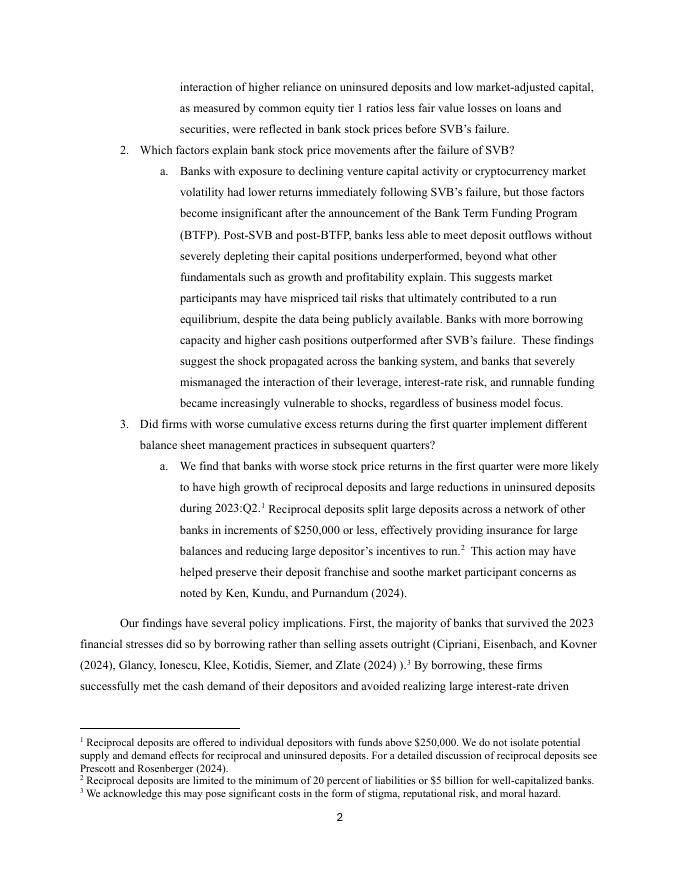 interaction of higher reliance on uninsured deposits and low market-adjusted capital, as measured by common equity tier 1 ratios less fair value losses on loans and securities, were reflected in bank stock prices before SVB's failure.

2. Which factors explain bank stock price movements after the failure of SVB?

a. Banks with exposure to declining venture capital activity or cryptocurrency market volatility had lower returns immediately following SVB's failure, but those factors become insignificant after the announcement of the Bank Term Funding Program (BTFP). Post-SVB and post-BTFP, banks less able to meet deposit outflows without severely depleting their capital positions underperformed, beyond what other fundamentals such as growth and profitability explain. This suggests market participants may have mispriced tail risks that ultimately contributed to a run equilibrium, despite the data being publicly available. Banks with more borrowing capacity and higher cash positions outperformed after SVB's failure. These findings suggest the shock propagated across the banking system, and banks that severely mismanaged the interaction of their leverage, interest-rate risk, and runnable funding became increasingly vulnerable to shocks, regardless of business model focus.

3. Did firms with worse cumulative excess returns during the first quarter implement different balance sheet management practices in subsequent quarters?

a. We find that banks with worse stock price returns in the first quarter were more likely to have high growth of reciprocal deposits and large reductions in uninsured deposits during 2023:Q2.$^1$ Reciprocal deposits split large deposits across a network of other banks in increments of \$250,000 or less, effectively providing insurance for large balances and reducing large depositor's incentives to run.$^2$ This action may have helped preserve their deposit franchise and soothe market participant concerns as noted by Ken, Kundu, and Purnandum (2024).

Our findings have several policy implications. First, the majority of banks that survived the 2023 financial stresses did so by borrowing rather than selling assets outright (Cipriani, Eisenbach, and Kovner (2024), Glancy, Ionescu, Klee, Kotidis, Siemer, and Zlate (2024) ).$^3$ By borrowing, these firms successfully met the cash demand of their depositors and avoided realizing large interest-rate driven

$^1$ Reciprocal deposits are offered to individual depositors with funds above \$250,000. We do not isolate potential supply and demand effects for reciprocal and uninsured deposits. For a detailed discussion of reciprocal deposits see Prescott and Rosenberger (2024).
$^2$ Reciprocal deposits are limited to the minimum of 20 percent of liabilities or \$5 billion for well-capitalized banks.
$^3$ We acknowledge this may pose significant costs in the form of stigma, reputational risk, and moral hazard.

2